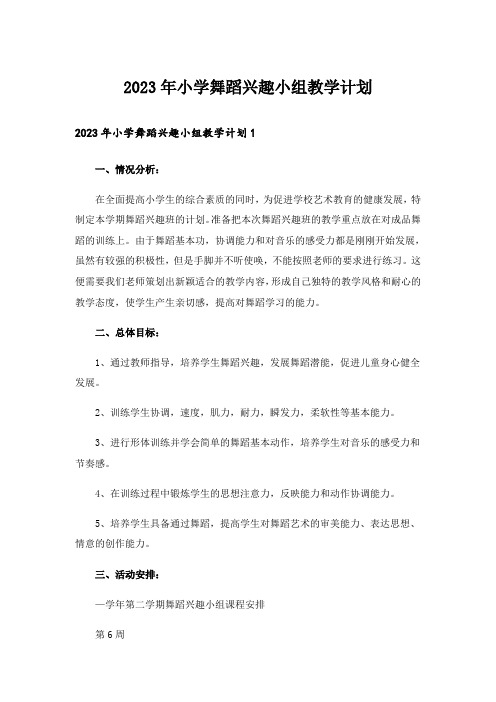 2023年小学舞蹈兴趣小组教学计划

2023年小学舞蹈兴趣小组教学计划1

一、情况分析：

在全面提高小学生的综合素质的同时，为促进学校艺术教育的健康发展，特制定本学期舞蹈兴趣班的计划。准备把本次舞蹈兴趣班的教学重点放在对成品舞蹈的训练上。由于舞蹈基本功，协调能力和对音乐的感受力都是刚刚开始发展，虽然有较强的积极性，但是手脚并不听使唤，不能按照老师的要求进行练习。这便需要我们老师策划出新颖适合的教学内容，形成自己独特的教学风格和耐心的教学态度，使学生产生亲切感，提高对舞蹈学习的能力。

二、总体目标：

1、通过教师指导，培养学生舞蹈兴趣，发展舞蹈潜能，促进儿童身心健全发展。

2、训练学生协调，速度，肌力，耐力，瞬发力，柔软性等基本能力。

3、进行形体训练并学会简单的舞蹈基本动作，培养学生对音乐的感受力和节奏感。

4、在训练过程中锻炼学生的思想注意力，反映能力和动作协调能力。

5、培养学生具备通过舞蹈，提高学生对舞蹈艺术的审美能力、表达思想、情意的创作能力。

三、活动安排：

—学年第二学期舞蹈兴趣小组课程安排

第6周